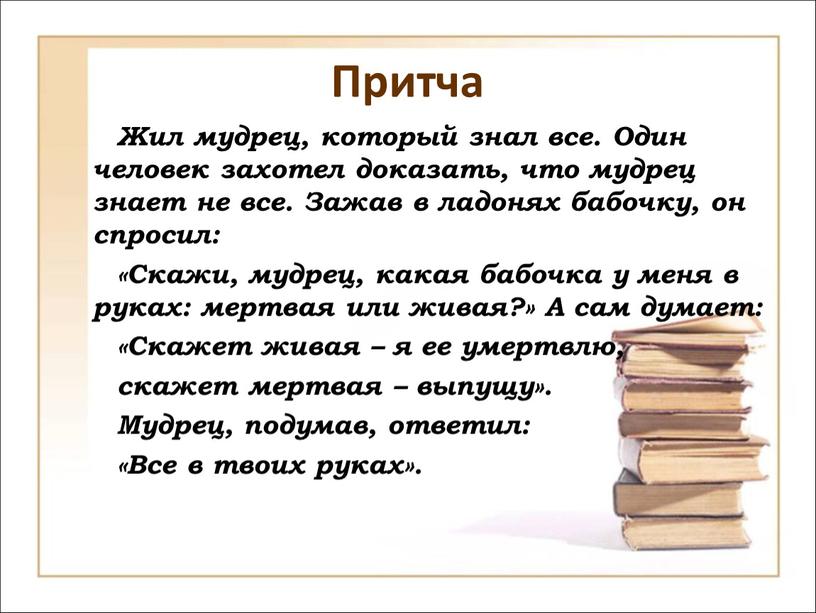 Притча

Жил мудрец, который знал все. Один человек захотел доказать, что мудрец знает не все. Зажав в ладонях бабочку, он спросил:

«Скажи, мудрец, какая бабочка у меня в руках: мертвая или живая?» А сам думает:

«Скажет живая – я ее умертвлю,

скажет мертвая – выпущу».

Мудрец, подумав, ответил:

«Все в твоих руках».